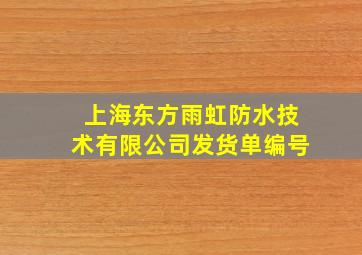 上海东方雨虹防水技术有限公司发货单编号